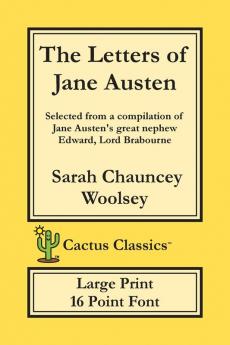 The Letters of Jane Austen

Selected from a compilation of Jane Austen's great nephew Edward, Lord Brabourne

Sarah Chauncey Woolsey

Cactus Classics™

Large Print
16 Point Font